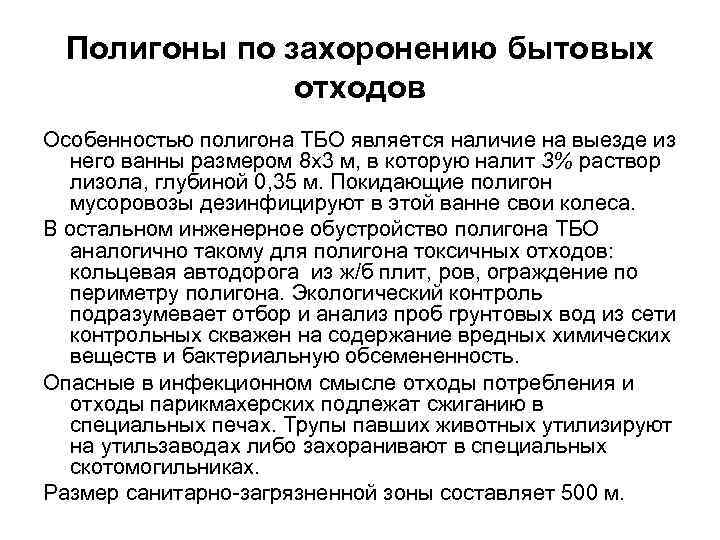 Полигоны по захоронению бытовых отходов

Особенностью полигона ТБО является наличие на выезде из него ванны размером 8х3 м, в которую налит 3% раствор лизола, глубиной 0,35 м. Покидающие полигон мусоровозы дезинфицируют в этой ванне свои колеса.

В остальном инженерное обустройство полигона ТБО аналогично такому для полигона токсичных отходов: кольцевая автодорога из ж/б плит, ров, ограждение по периметру полигона. Экологический контроль подразумевает отбор и анализ проб грунтовых вод из сети контрольных скважен на содержание вредных химических веществ и бактериальную обсемененность.

Опасные в инфекционном смысле отходы потребления и отходы парикмахерских подлежат сжиганию в специальных печах. Трупы павших животных утилизируют на утильзаводах либо захоранивают в специальных скотомогильниках.

Размер санитарно-загрязненной зоны составляет 500 м.